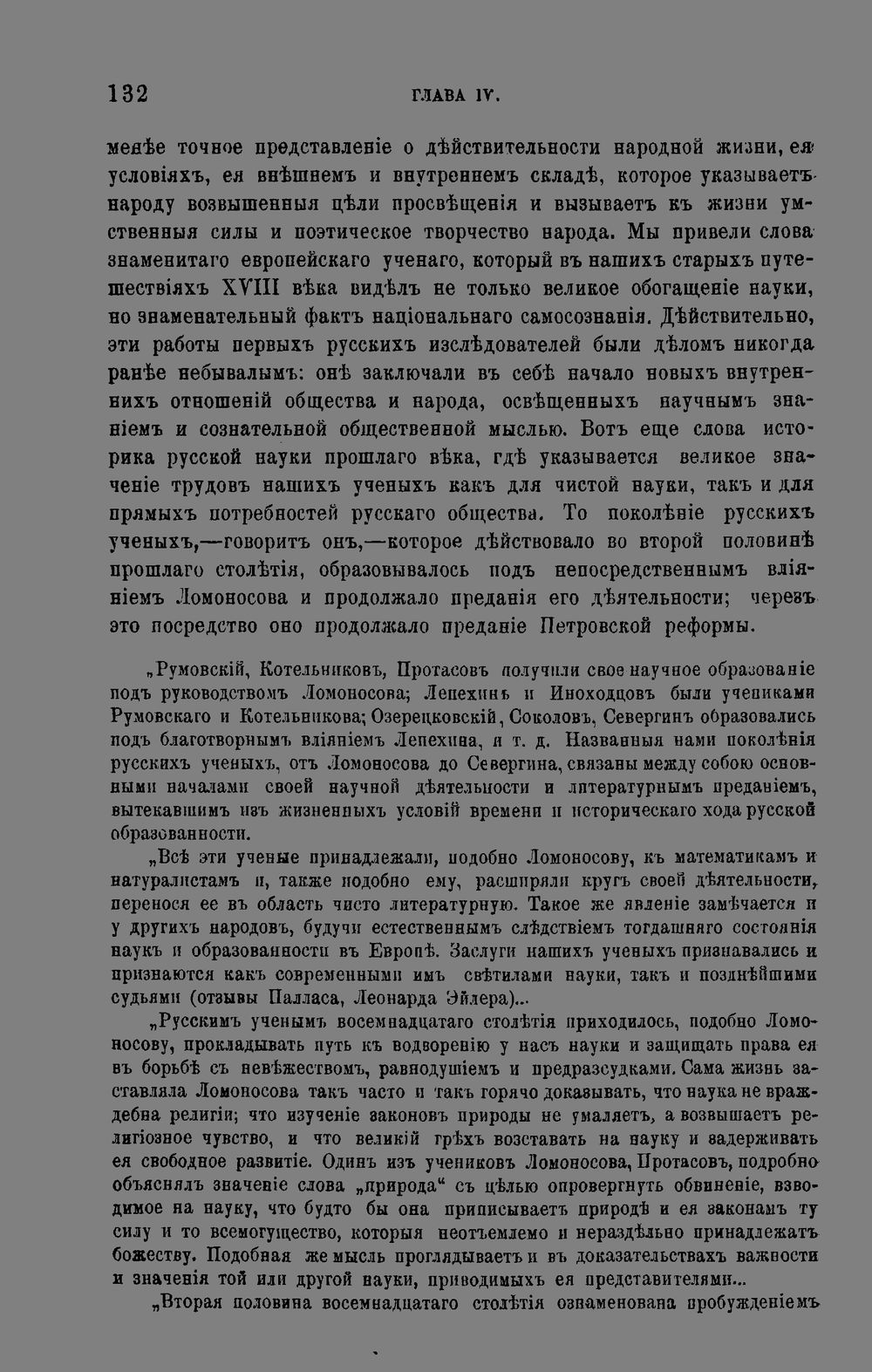 132 ГЛАВА IV.

менѣе точное представленіе о дѣйствительности народной жизни, ея условіяхъ, ея внѣшнемъ и внутреннемъ складѣ, которое указываетъ народу возвышенныя цѣли просвѣщенія и вызываетъ къ жизни умственныя силы и поэтическое творчество народа. Мы привели слова знаменитаго европейскаго ученаго, который въ нашихъ старыхъ путешествіяхъ XVIII вѣка видѣлъ не только великое обогащеніе науки, но знаменательный фактъ національнаго самосознанія. Дѣйствительно, эти работы первыхъ русскихъ изслѣдователей были дѣломъ никогда ранѣе небывалымъ: онѣ заключали въ себѣ начало новыхъ внутреннихъ отношеній общества и народа, освѣщенныхъ научнымъ знаніемъ и сознательной общественной мыслью. Вотъ еще слова историка русской науки прошлаго вѣка, гдѣ указывается великое значеніе трудовъ нашихъ ученыхъ какъ для чистой науки, такъ и для прямыхъ потребностей русскаго общества. То поколѣніе русскихъ ученыхъ,—говоритъ онъ,—которое дѣйствовало во второй половинѣ прошлаго столѣтія, образовывалось подъ непосредственнымъ вліяніемъ Ломоносова и продолжало преданія его дѣятельности; черезъ это посредство оно продолжало преданіе Петровской реформы.

„Румовскій, Котельниковъ, Протасовъ получили свое научное образованіе подъ руководствомъ Ломоносова; Лепехинъ и Иноходцовъ были учениками Румовскаго и Котельникова; Озерецковскій, Соколовъ, Севергинъ образовались подъ благотворнымъ вліяніемъ Лепехина, и т. д. Названныя нами поколѣнія русскихъ ученыхъ, отъ Ломоносова до Севергина, связаны между собою основными началами своей научной дѣятельности и литературнымъ преданіемъ, вытекавшимъ изъ жизненныхъ условій времени и историческаго хода русской образованности.

„Всѣ эти ученые принадлежали, подобно Ломоносову, къ математикамъ и натуралистамъ и, также подобно ему, расширяли кругъ своей дѣятельности, перенося ее въ область чисто литературную. Такое же явленіе замѣчается и у другихъ народовъ, будучи естественнымъ слѣдствіемъ тогдашняго состоянія наукъ и образованности въ Европѣ. Заслуги нашихъ ученыхъ признавались и признаются какъ современными имъ свѣтилами науки, такъ и позднѣйшими судьями (отзывы Палласа, Леонарда Эйлера)...

„Русскимъ ученымъ восемнадцатаго столѣтія приходилось, подобно Ломоносову, прокладывать путь къ водворенію у насъ науки и защищать права ея въ борьбѣ съ невѣжествомъ, равнодушіемъ и предразсудками. Сама жизнь заставляла Ломоносова такъ часто и такъ горячо доказывать, что наука не враждебна религіи; что изученіе законовъ природы не умаляетъ, а возвышаетъ религіозное чувство, и что великій грѣхъ возставать на науку и задерживать ея свободное развитіе. Одинъ изъ учениковъ Ломоносова, Протасовъ, подробно объяснялъ значеніе слова „природа“ съ цѣлью опровергнуть обвиненіе, взводимое на науку, что будто бы она приписываетъ природѣ и ея законамъ ту силу и то всемогущество, которыя неотъемлемо и нераздѣльно принадлежатъ божеству. Подобная же мысль проглядываетъ и въ доказательствахъ важности и значенія той или другой науки, приводимыхъ ея представителями...

„Вторая половина восемнадцатаго столѣтія ознаменована пробужденіемъ